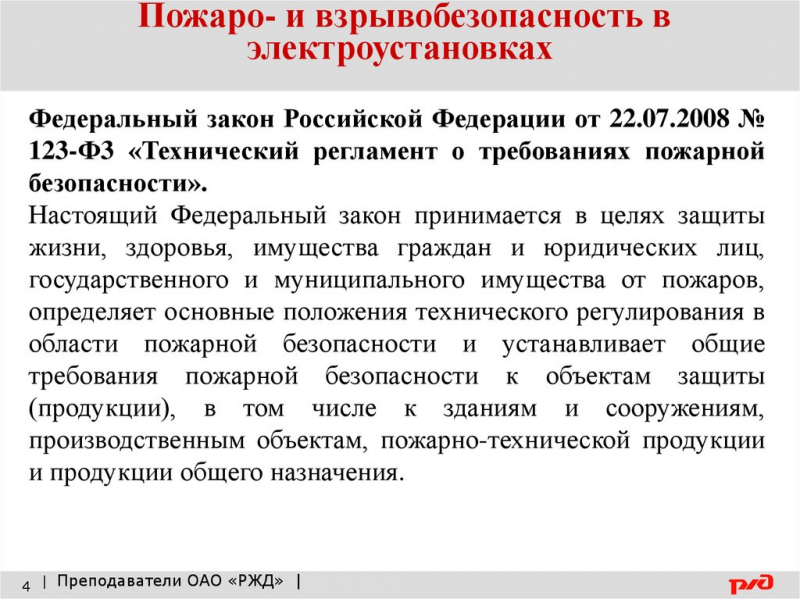 Пожаро- и взрывобезопасность в электроустановках

Федеральный закон Российской Федерации от 22.07.2008 № 123-ФЗ «Технический регламент о требованиях пожарной безопасности».

Настоящий Федеральный закон принимается в целях защиты жизни, здоровья, имущества граждан и юридических лиц, государственного и муниципального имущества от пожаров, определяет основные положения технического регулирования в области пожарной безопасности и устанавливает общие требования пожарной безопасности к объектам защиты (продукции), в том числе к зданиям и сооружениям, производственным объектам, пожарно-технической продукции и продукции общего назначения.

4 | Преподаватели ОАО «РЖД» |

РЖД